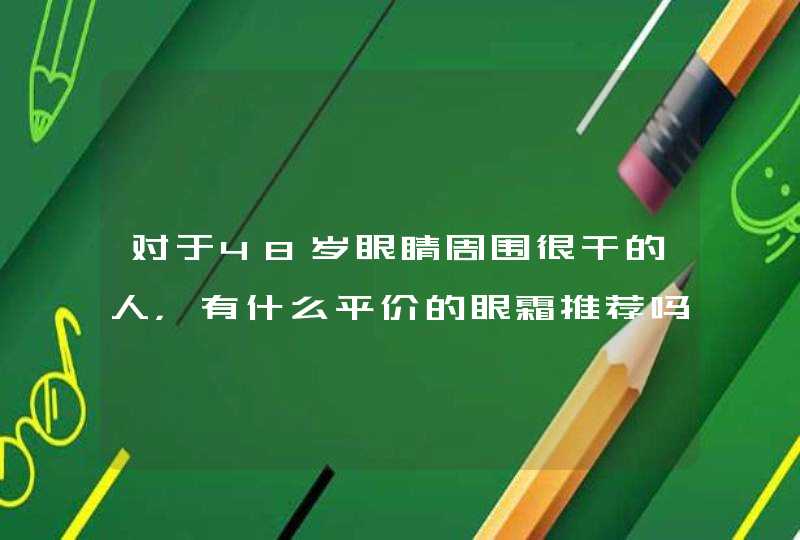 对于48岁眼睛周围很干的人，有什么平价的眼霜推荐吗